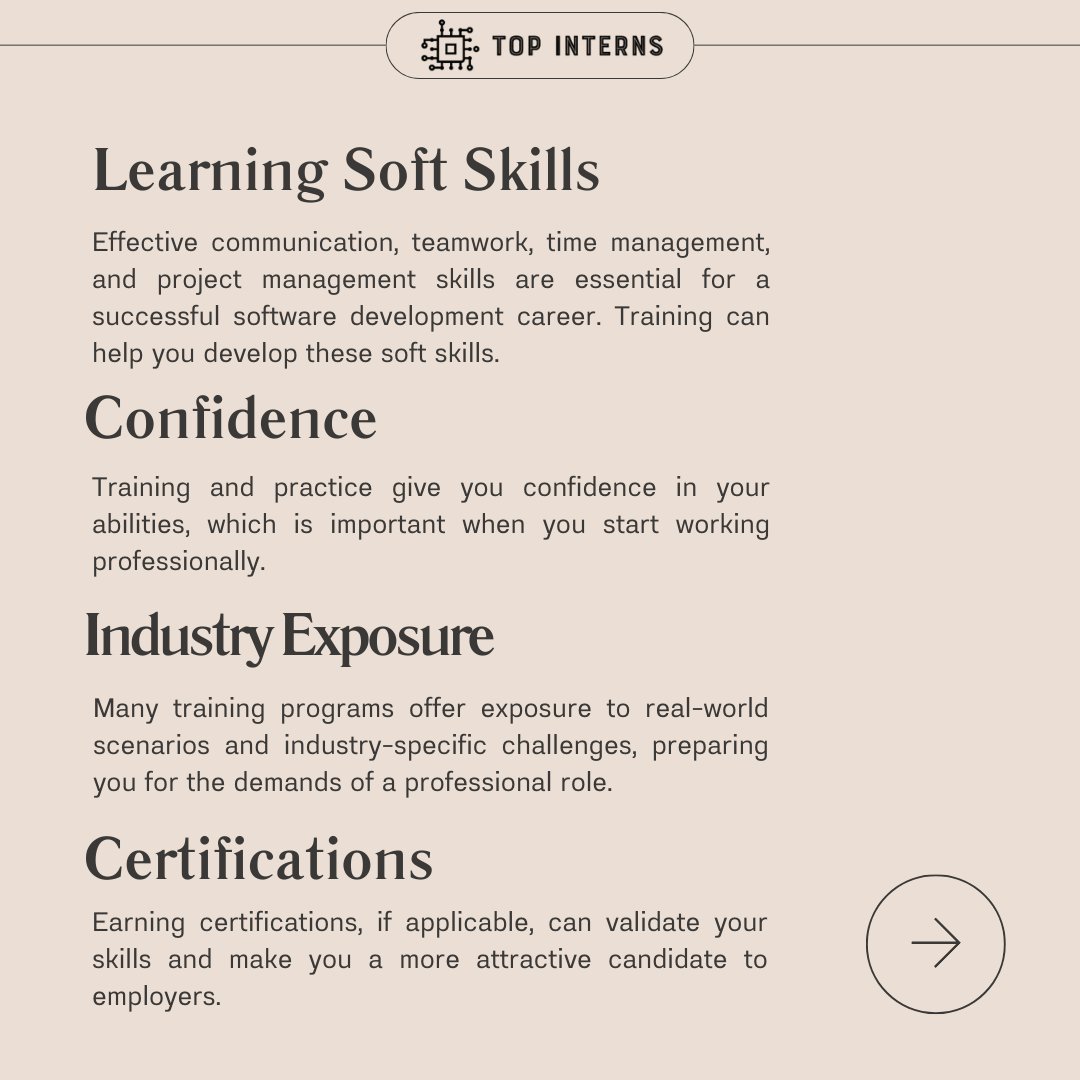 TOP INTERNS

Learning Soft Skills

Effective communication, teamwork, time management, and project management skills are essential for a successful software development career. Training can help you develop these soft skills.

Confidence

Training and practice give you confidence in your abilities, which is important when you start working professionally.

Industry Exposure

Many training programs offer exposure to real-world scenarios and industry-specific challenges, preparing you for the demands of a professional role.

Certifications

Earning certifications, if applicable, can validate your skills and make you a more attractive candidate to employers.